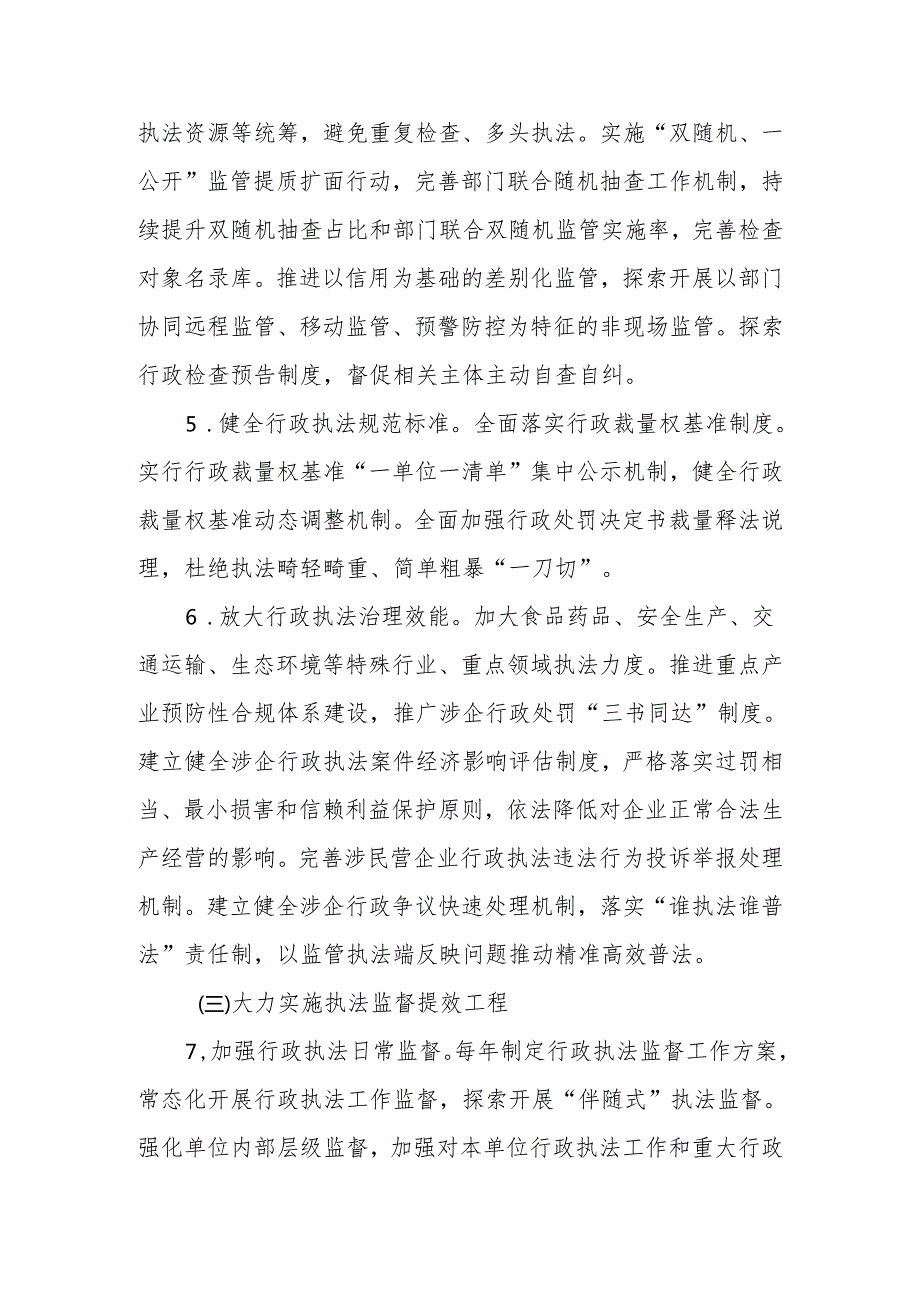 执法资源等统筹，避免重复检查、多头执法。实施“双随机、一公开”监管提质扩面行动，完善部门联合随机抽查工作机制，持续提升双随机抽查占比和部门联合双随机监管实施率，完善检查对象名录库。推进以信用为基础的差别化监管，探索开展以部门协同远程监管、移动监管、预警防控为特征的非现场监管。探索行政检查预告制度，督促相关主体主动自查自纠。

5．健全行政执法规范标准。全面落实行政裁量权基准制度。实行行政裁量权基准“一单位一清单”集中公示机制，健全行政裁量权基准动态调整机制。全面加强行政处罚决定书裁量释法说理，杜绝执法畸轻畸重、简单粗暴“一刀切”。

6．放大行政执法治理效能。加大食品药品、安全生产、交通运输、生态环境等特殊行业、重点领域执法力度。推进重点产业预防性合规体系建设，推广涉企行政处罚“三书同达”制度。建立健全涉企行政执法案件经济影响评估制度，严格落实过罚相当、最小损害和信赖利益保护原则，依法降低对企业正常合法生产经营的影响。完善涉民营企业行政执法违法行为投诉举报处理机制。建立健全涉企行政争议快速处理机制，落实“谁执法谁普法”责任制，以监管执法端反映问题推动精准高效普法。

(三)大力实施执法监督提效工程

7,加强行政执法日常监督。每年制定行政执法监督工作方案，常态化开展行政执法工作监督，探索开展“伴随式”执法监督。强化单位内部层级监督，加强对本单位行政执法工作和重大行政